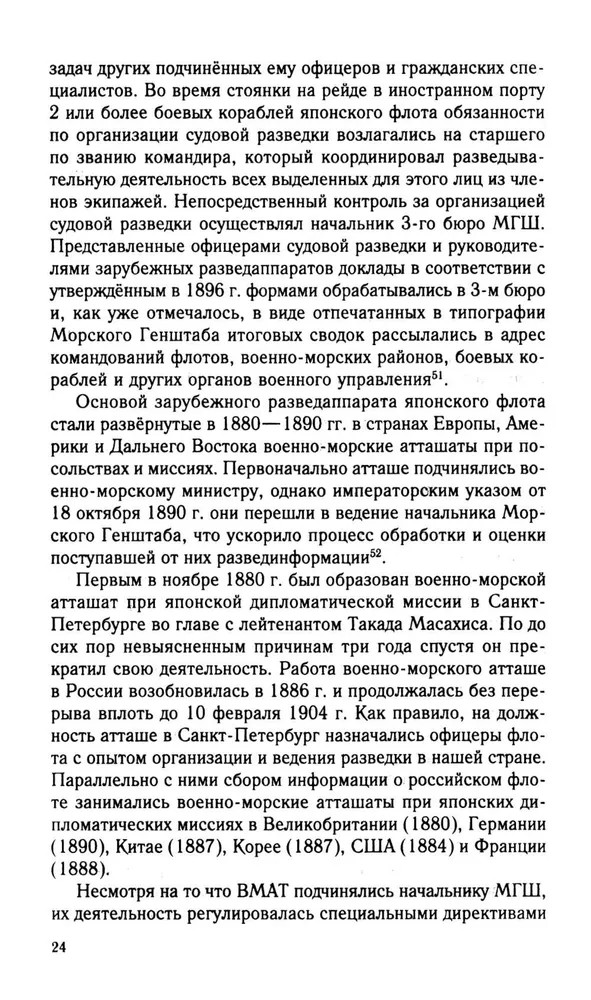 задач других подчинённых ему офицеров и гражданских специалистов. Во время стоянки на рейде в иностранном порту 2 или более боевых кораблей японского флота обязанности по организации судовой разведки возлагались на старшего по званию командира, который координировал разведывательную деятельность всех выделенных для этого лиц из членов экипажей. Непосредственный контроль за организацией судовой разведки осуществлял начальник 3-го бюро МГШ. Представленные офицерами судовой разведки и руководителями зарубежных разведаппаратов доклады в соответствии с утверждённым в 1896 г. формами обрабатывались в 3-м бюро и, как уже отмечалось, в виде отпечатанных в типографии Морского Генштаба итоговых сводок рассылались в адрес командований флотов, военно-морских районов, боевых кораблей и других органов военного управления$^{51}$.

Основой зарубежного разведаппарата японского флота стали развёрнутые в 1880—1890 гг. в странах Европы, Америки и Дальнего Востока военно-морские атташаты при посольствах и миссиях. Первоначально атташе подчинялись военно-морскому министру, однако императорским указом от 18 октября 1890 г. они перешли в ведение начальника Морского Генштаба, что ускорило процесс обработки и оценки поступавшей от них развединформации$^{52}$.

Первым в ноябре 1880 г. был образован военно-морской атташат при японской дипломатической миссии в Санкт-Петербурге во главе с лейтенантом Такада Масахиса. По до сих пор невыясненным причинам три года спустя он прекратил свою деятельность. Работа военно-морского атташе в России возобновилась в 1886 г. и продолжалась без перерыва вплоть до 10 февраля 1904 г. Как правило, на должность атташе в Санкт-Петербург назначались офицеры флота с опытом организации и ведения разведки в нашей стране. Параллельно с ними сбором информации о российском флоте занимались военно-морские атташаты при японских дипломатических миссиях в Великобритании (1880), Германии (1890), Китае (1887), Корее (1887), США (1884) и Франции (1888).

Несмотря на то что ВМАТ подчинялись начальнику МГШ, их деятельность регулировалась специальными директивами

24